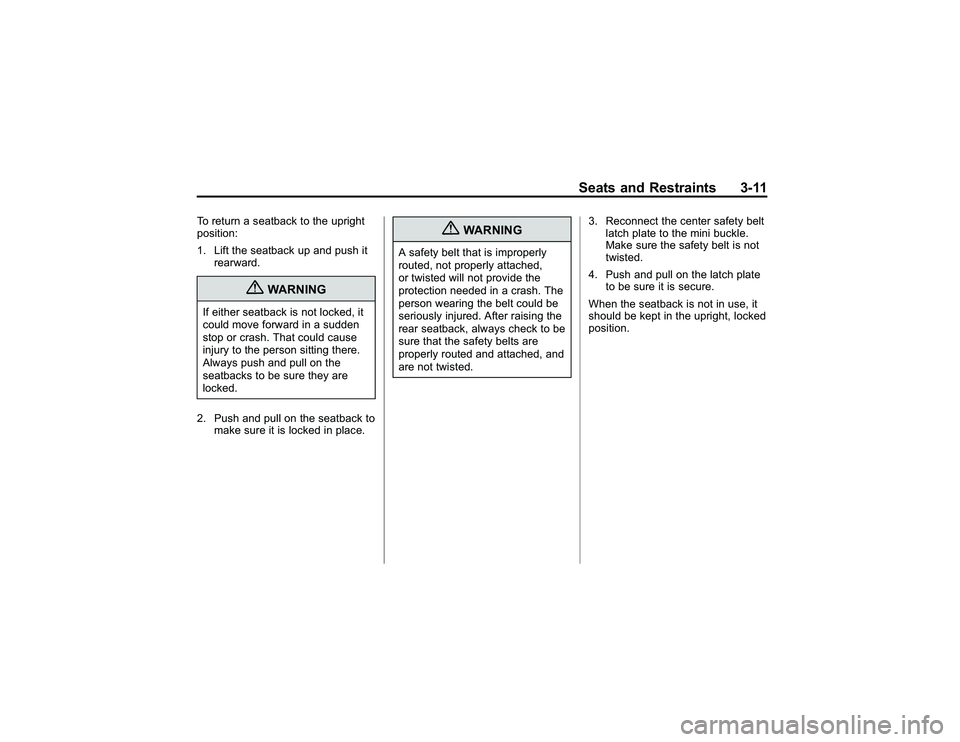 Seats and Restraints 3-11

To return a seatback to the upright position:

1. Lift the seatback up and push it rearward.

WARNING

If either seatback is not locked, it could move forward in a sudden stop or crash. That could cause injury to the person sitting there. Always push and pull on the seatbacks to be sure they are locked.

2. Push and pull on the seatback to make sure it is locked in place.

WARNING

A safety belt that is improperly routed, not properly attached, or twisted will not provide the protection needed in a crash. The person wearing the belt could be seriously injured. After raising the rear seatback, always check to be sure that the safety belts are properly routed and attached, and are not twisted.

3. Reconnect the center safety belt latch plate to the mini buckle. Make sure the safety belt is not twisted.

4. Push and pull on the latch plate to be sure it is secure.

When the seatback is not in use, it should be kept in the upright, locked position.

carmanualsonline.info